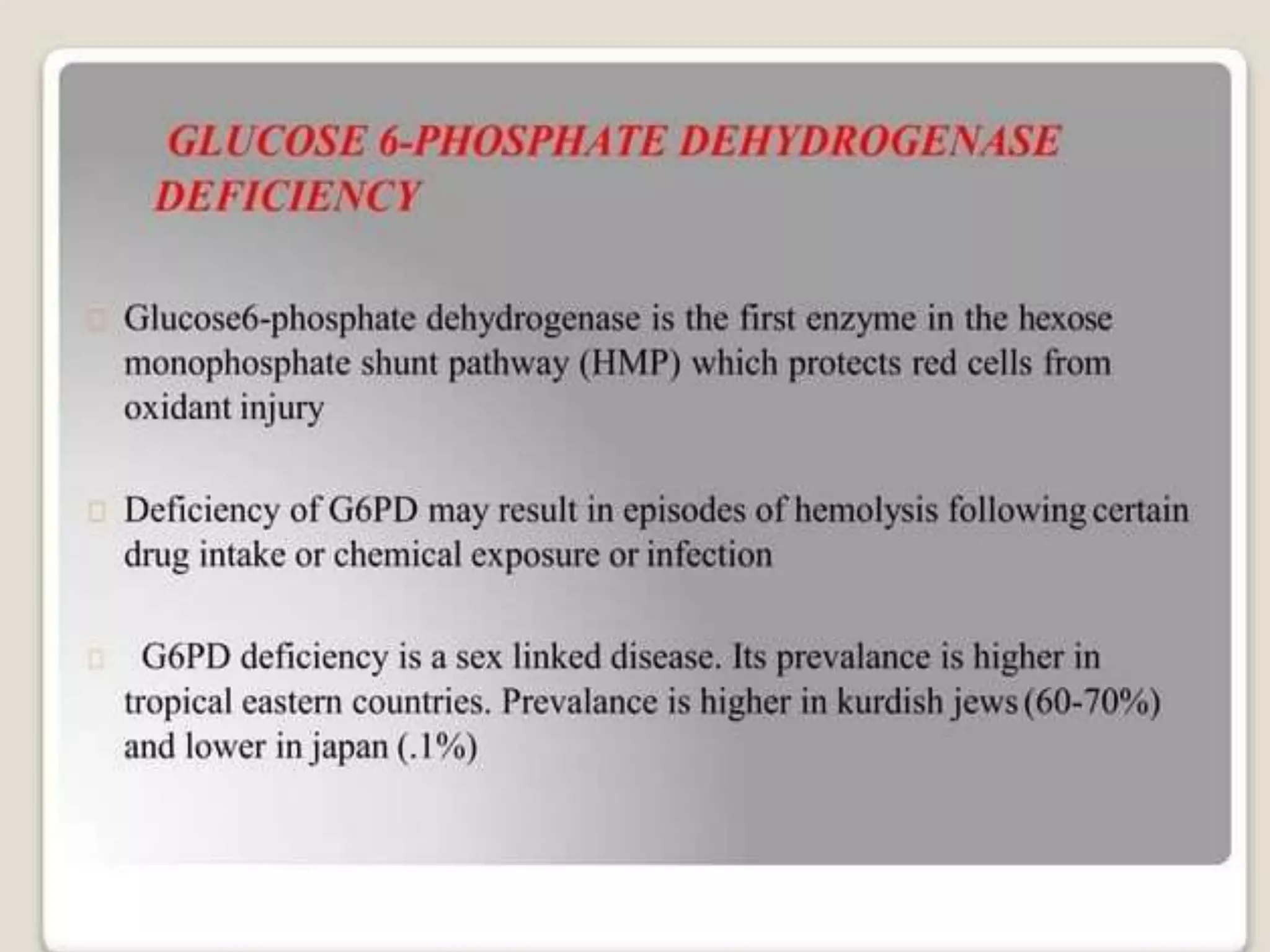 GLUCOSE 6-PHOSPHATE DEHYDROGENASE DEFICIENCY

Glucose6-phosphate dehydrogenase is the first enzyme in the hexose monophosphate shunt pathway (HMP) which protects red cells from oxidant injury

Deficiency of G6PD may result in episodes of hemolysis following certain drug intake or chemical exposure or infection

G6PD deficiency is a sex linked disease. Its prevalance is higher in tropical eastern countries. Prevalance is higher in kurdish jews (60-70%) and lower in japan (.1%)